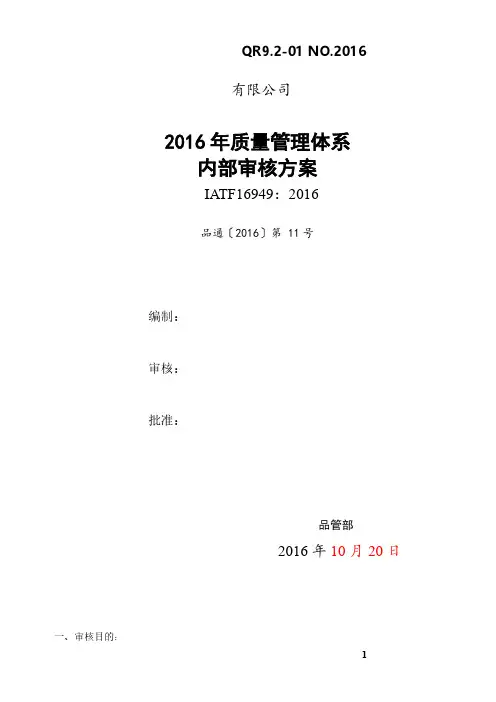 QR9.2-01 NO.2016

有限公司

2016年质量管理体系
内部审核方案

IATF16949：2016

品通〔2016〕第11号

编制：

审核：

批准：

品管部

2016年10月20日

一、审核目的：

1